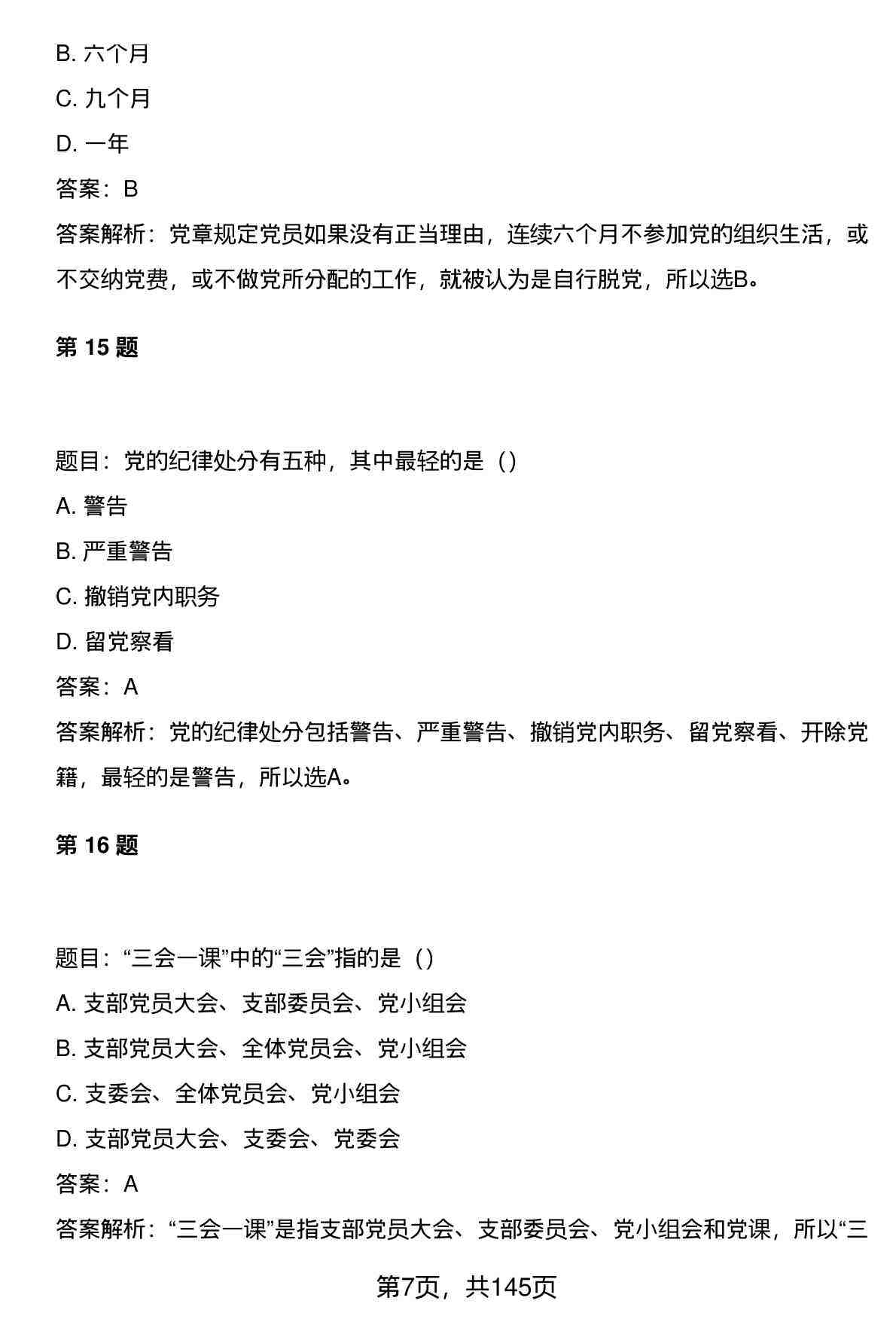 B. 六个月

C. 九个月

D. 一年

答案：B

答案解析：党章规定党员如果没有正当理由，连续六个月不参加党的组织生活，或不交纳党费，或不做党所分配的工作，就被认为是自行脱党，所以选B。

第 15 题

题目：党的纪律处分有五种，其中最轻的是（）

A. 警告

B. 严重警告

C. 撤销党内职务

D. 留党察看

答案：A

答案解析：党的纪律处分包括警告、严重警告、撤销党内职务、留党察看、开除党籍，最轻的是警告，所以选A。

第 16 题

题目：“三会一课”中的“三会”指的是（）

A. 支部党员大会、支部委员会、党小组会

B. 支部党员大会、全体党员会、党小组会

C. 支委会、全体党员会、党小组会

D. 支部党员大会、支委会、党委会

答案：A

答案解析：“三会一课”是指支部党员大会、支部委员会、党小组会和党课，所以“三

第7页，共145页